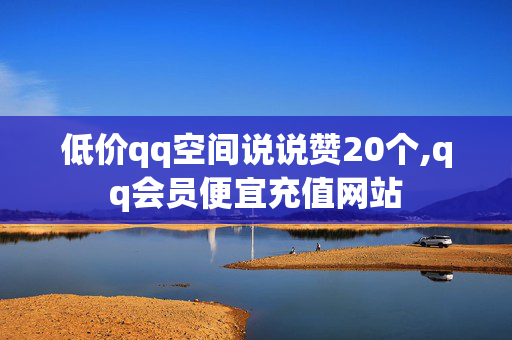 低价qq空间说说赞20个,qq会员便宜充值网站